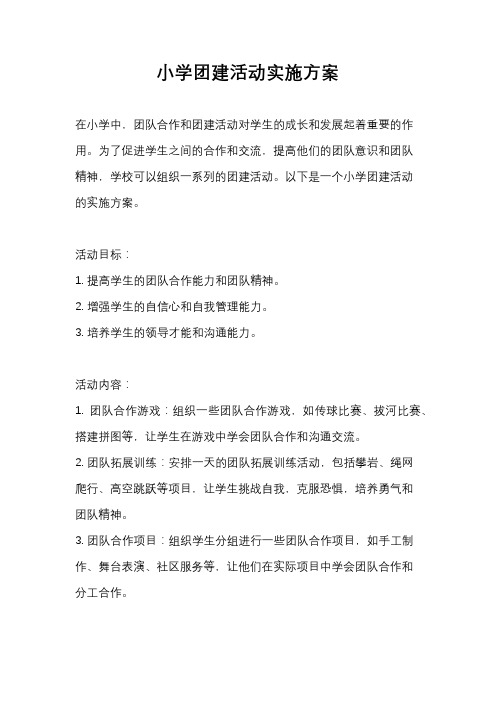 小学团建活动实施方案

在小学中，团队合作和团建活动对学生的成长和发展起着重要的作用。为了促进学生之间的合作和交流，提高他们的团队意识和团队精神，学校可以组织一系列的团建活动。以下是一个小学团建活动的实施方案。

活动目标：
1. 提高学生的团队合作能力和团队精神。
2. 增强学生的自信心和自我管理能力。
3. 培养学生的领导才能和沟通能力。

活动内容：
1. 团队合作游戏：组织一些团队合作游戏，如传球比赛、拔河比赛、搭建拼图等，让学生在游戏中学会团队合作和沟通交流。
2. 团队拓展训练：安排一天的团队拓展训练活动，包括攀岩、绳网爬行、高空跳跃等项目，让学生挑战自我，克服恐惧，培养勇气和团队精神。
3. 团队合作项目：组织学生分组进行一些团队合作项目，如手工制作、舞台表演、社区服务等，让他们在实际项目中学会团队合作和分工合作。